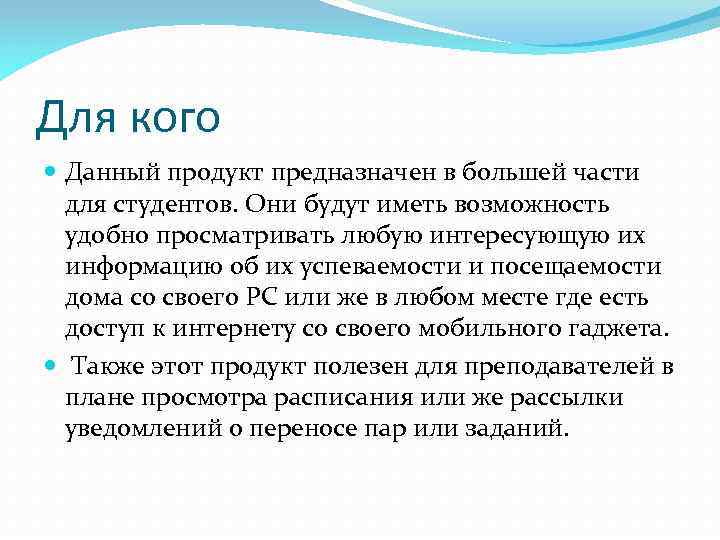 Для кого

Данный продукт предназначен в большей части для студентов. Они будут иметь возможность удобно просматривать любую интересующую их информацию об их успеваемости и посещаемости дома со своего PC или же в любом месте где есть доступ к интернету со своего мобильного гаджета.

Также этот продукт полезен для преподавателей в плане просмотра расписания или же рассылки уведомлений о переносе пар или заданий.